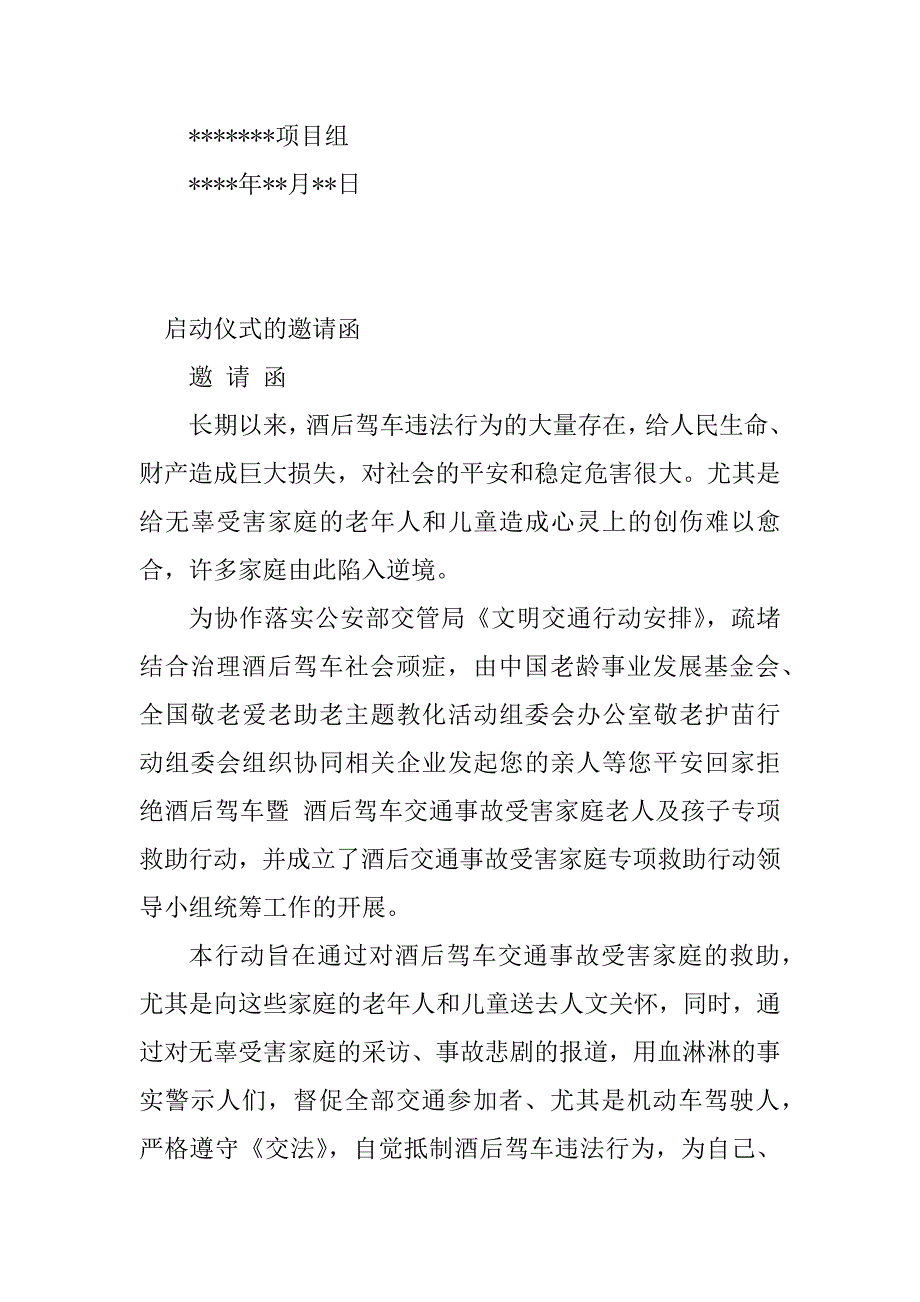 *******项目组

****年**月**日

启动仪式的邀请函

邀 请 函

长期以来，酒后驾车违法行为的大量存在，给人民生命、财产造成巨大损失，对社会的平安和稳定危害很大。尤其是给无辜受害家庭的老年人和儿童造成心灵上的创伤难以愈合，许多家庭由此陷入逆境。

为协作落实公安部交管局《文明交通行动安排》，疏堵结合治理酒后驾车社会顽症，由中国老龄事业发展基金会、全国敬老爱老助老主题教化活动组委会办公室敬老护苗行动组委会组织协同相关企业发起您的亲人等您平安回家拒绝酒后驾车暨 酒后驾车交通事故受害家庭老人及孩子专项救助行动，并成立了酒后交通事故受害家庭专项救助行动领导小组统筹工作的开展。

本行动旨在通过对酒后驾车交通事故受害家庭的救助，尤其是向这些家庭的老年人和儿童送去人文关怀，同时，通过对无辜受害家庭的采访、事故悲剧的报道，用血淋淋的事实警示人们，督促全部交通参加者、尤其是机动车驾驶人，严格遵守《交法》，自觉抵制酒后驾车违法行为，为自己、